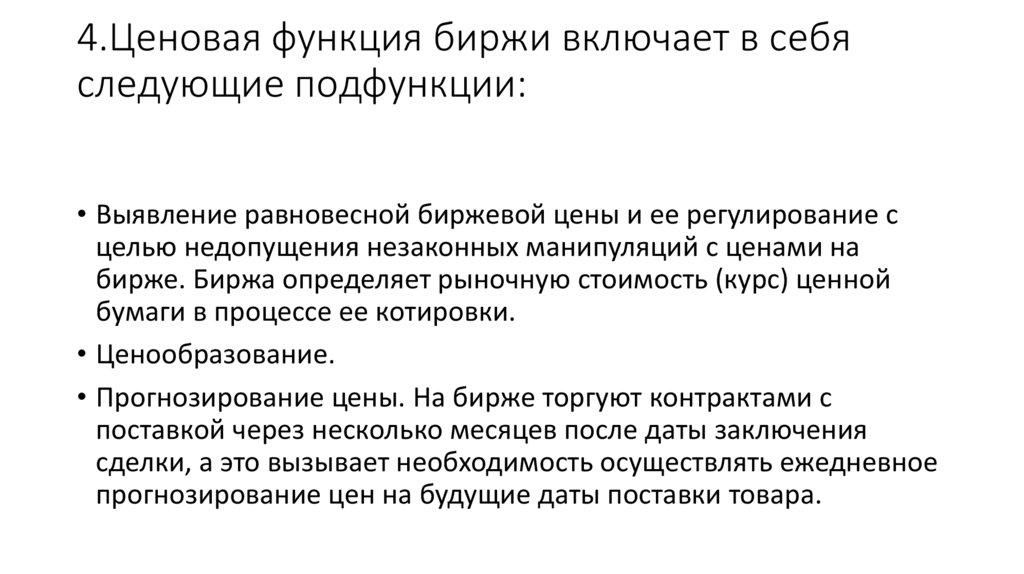 4.Ценовая функция биржи включает в себя следующие подфункции:

• Выявление равновесной биржевой цены и ее регулирование с целью недопущения незаконных манипуляций с ценами на бирже. Биржа определяет рыночную стоимость (курс) ценной бумаги в процессе ее котировки.

• Ценообразование.

• Прогнозирование цены. На бирже торгуют контрактами с поставкой через несколько месяцев после даты заключения сделки, а это вызывает необходимость осуществлять ежедневное прогнозирование цен на будущие даты поставки товара.